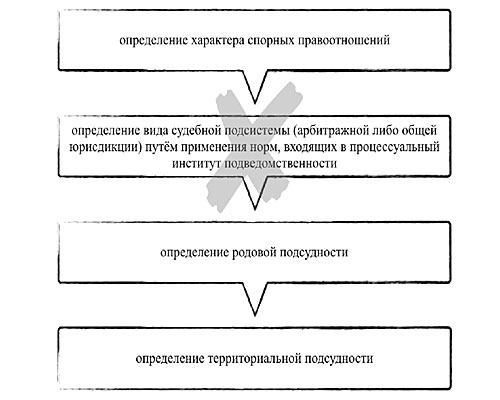 определение характера спорных правоотношений

определение вида судебной подсистемы (арбитражной либо общей юрисдикции) путём применения норм, входящих в процессуальный институт подведомственности

определение родовой подсудности

определение территориальной подсудности